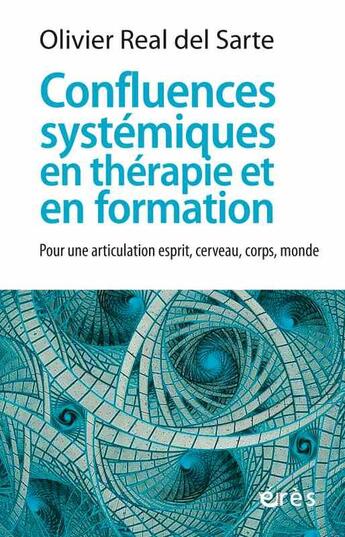 Olivier Real del Sarte

Confluences systémiques en thérapie et en formation

Pour une articulation esprit, cerveau, corps, monde

érès